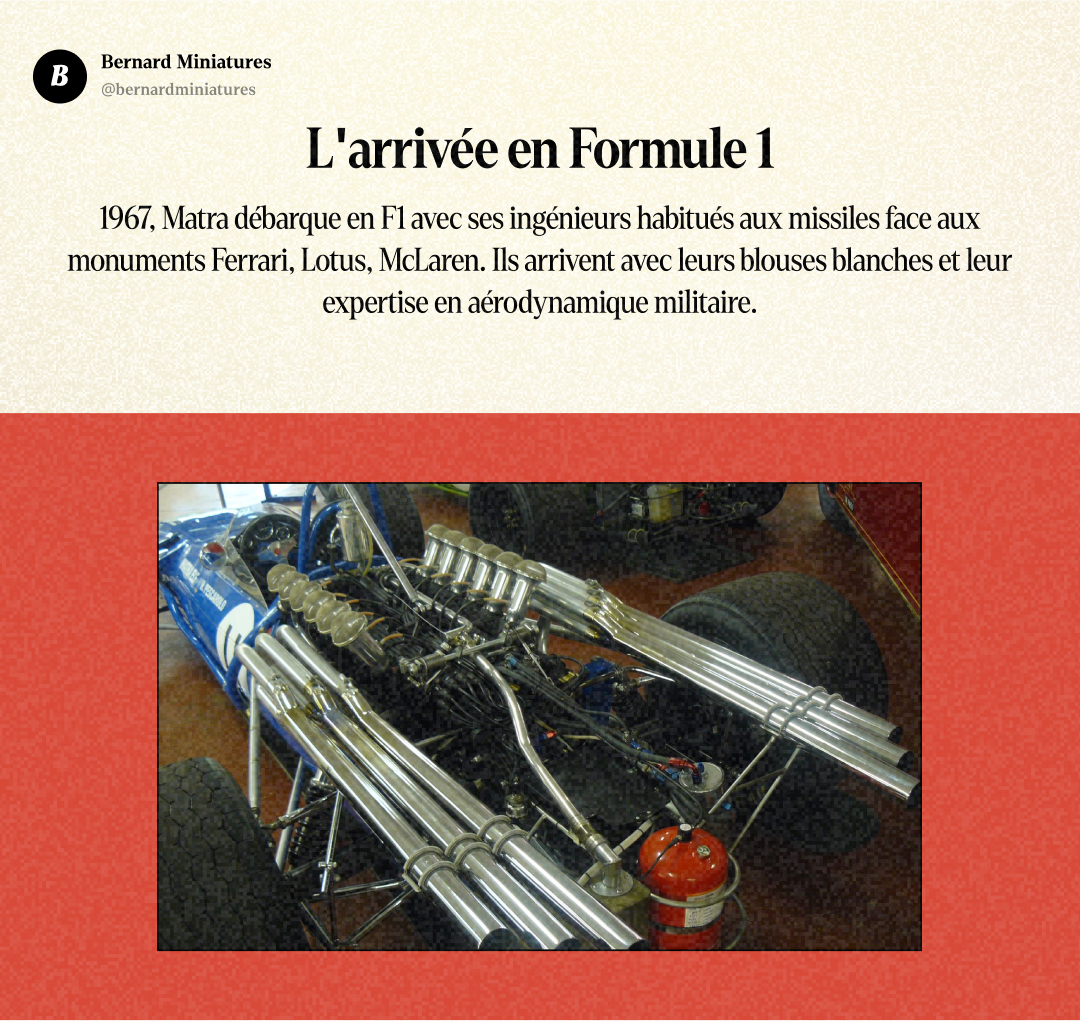 B

Bernard Miniatures
@bernardminiatures

L'arrivée en Formule 1

1967, Matra débarque en F1 avec ses ingénieurs habitués aux missiles face aux monuments Ferrari, Lotus, McLaren. Ils arrivent avec leurs blouses blanches et leur expertise en aérodynamique militaire.